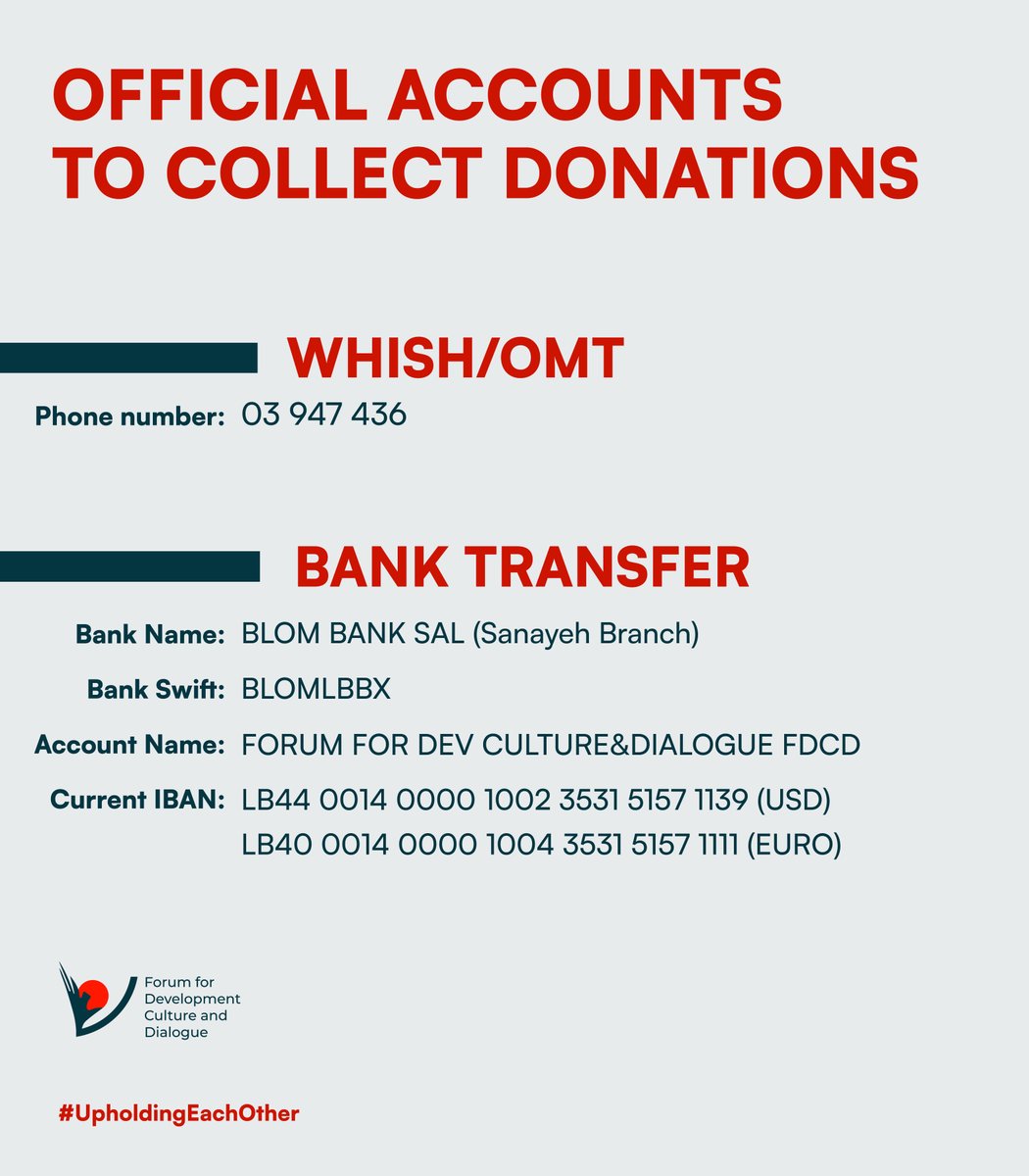 OFFICIAL ACCOUNTS TO COLLECT DONATIONS

WHISH/OMT

Phone number: 03 947 436

BANK TRANSFER

Bank Name: BLOM BANK SAL (Sanayeh Branch)

Bank Swift: BLOMLBBX

Account Name: FORUM FOR DEV CULTURE&DIALOGUE FDCD

Current IBAN: LB44 0014 0000 1002 3531 5157 1139 (USD)
LB40 0014 0000 1004 3531 5157 1111 (EURO)

Forum for Development Culture and Dialogue

#UpholdingEachOther